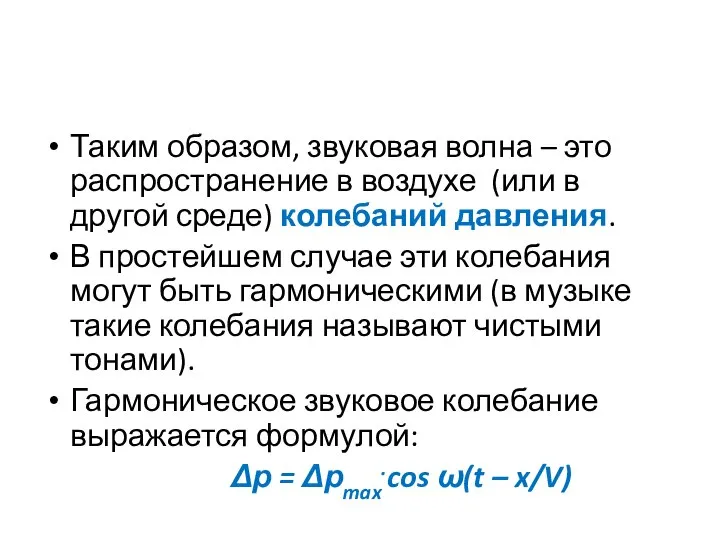 • Таким образом, звуковая волна – это распространение в воздухе (или в другой среде) колебаний давления.

• В простейшем случае эти колебания могут быть гармоническими (в музыке такие колебания называют чистыми тонами).

• Гармоническое звуковое колебание выражается формулой:

$\Delta p = \Delta p_{max} \cdot \cos \omega(t - x/V)$